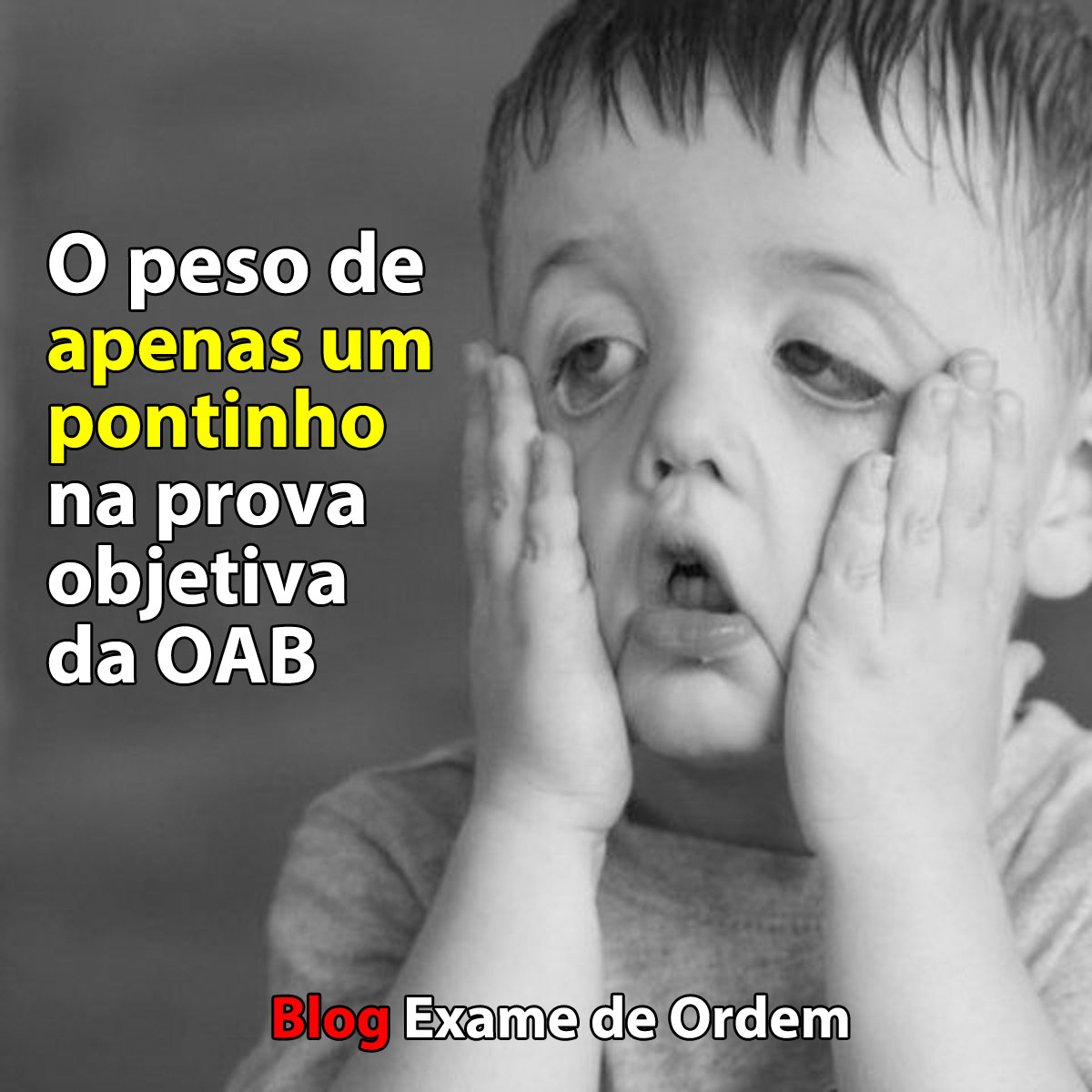 O peso de apenas um pontinho na prova objetiva da OAB

Blog Exame de Ordem